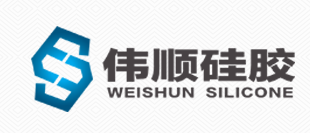 伟顺硅胶
WEISHUN SILICONE